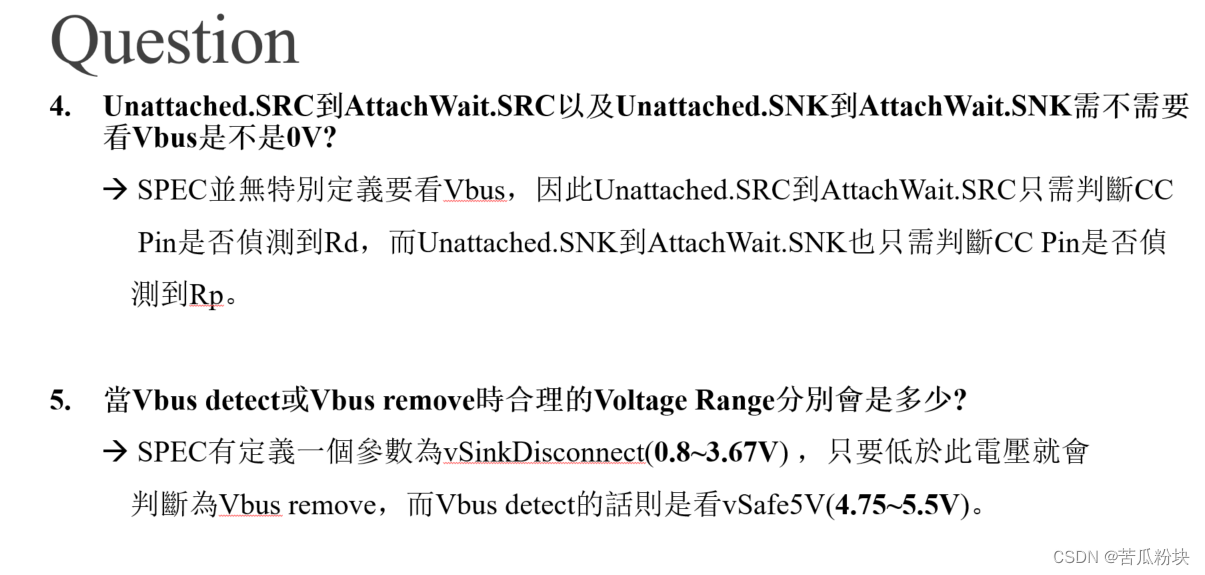 Question

4. Unattached.SRC到AttachWait.SRC以及Unattached.SNK到AttachWait.SNK需不需要看Vbus是不是0V?

→ SPEC並無特別定義要看Vbus，因此Unattached.SRC到AttachWait.SRC只需判斷CC Pin是否偵測到Rd，而Unattached.SNK到AttachWait.SNK也只需判斷CC Pin是否偵測到Rp。

5. 當Vbus detect或Vbus remove時合理的Voltage Range分別會是多少?

→ SPEC有定義一個參數為vSinkDisconnect(0.8~3.67V)，只要低於此電壓就會判斷為Vbus remove，而Vbus detect的話則是看vSafe5V(4.75~5.5V)。

CSDN @苦瓜粉块